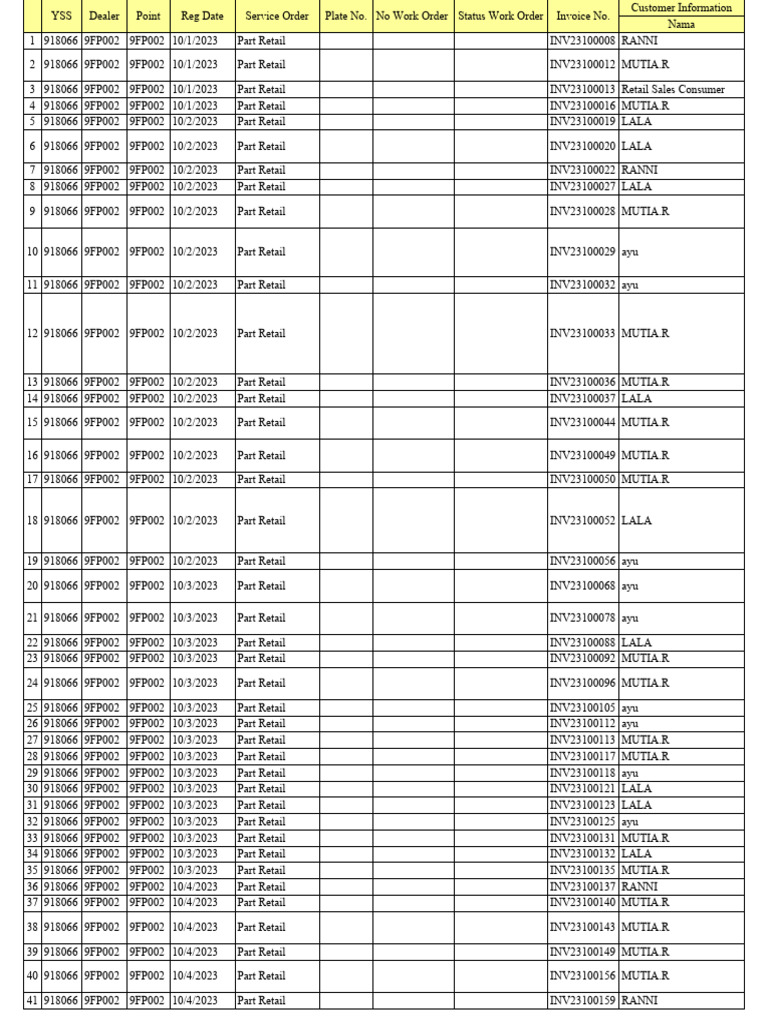 | | YSS | Dealer | Point | Reg Date | Service Order | Plate No. | No Work Order | Status Work Order | Invoice No. | Customer Information Nama |
|---|---|---|---|---|---|---|---|---|---|---|
| 1 | 918066 | 9FP002 | 9FP002 | 10/1/2023 | Part Retail | | | | INV23100008 | RANNI |
| 2 | 918066 | 9FP002 | 9FP002 | 10/1/2023 | Part Retail | | | | INV23100012 | MUTIA.R |
| 3 | 918066 | 9FP002 | 9FP002 | 10/1/2023 | Part Retail | | | | INV23100013 | Retail Sales Consumer |
| 4 | 918066 | 9FP002 | 9FP002 | 10/1/2023 | Part Retail | | | | INV23100016 | MUTIA.R |
| 5 | 918066 | 9FP002 | 9FP002 | 10/2/2023 | Part Retail | | | | INV23100019 | LALA |
| 6 | 918066 | 9FP002 | 9FP002 | 10/2/2023 | Part Retail | | | | INV23100020 | LALA |
| 7 | 918066 | 9FP002 | 9FP002 | 10/2/2023 | Part Retail | | | | INV23100022 | RANNI |
| 8 | 918066 | 9FP002 | 9FP002 | 10/2/2023 | Part Retail | | | | INV23100027 | LALA |
| 9 | 918066 | 9FP002 | 9FP002 | 10/2/2023 | Part Retail | | | | INV23100028 | MUTIA.R |
| 10 | 918066 | 9FP002 | 9FP002 | 10/2/2023 | Part Retail | | | | INV23100029 | ayu |
| 11 | 918066 | 9FP002 | 9FP002 | 10/2/2023 | Part Retail | | | | INV23100032 | ayu |
| 12 | 918066 | 9FP002 | 9FP002 | 10/2/2023 | Part Retail | | | | INV23100033 | MUTIA.R |
| 13 | 918066 | 9FP002 | 9FP002 | 10/2/2023 | Part Retail | | | | INV23100036 | MUTIA.R |
| 14 | 918066 | 9FP002 | 9FP002 | 10/2/2023 | Part Retail | | | | INV23100037 | LALA |
| 15 | 918066 | 9FP002 | 9FP002 | 10/2/2023 | Part Retail | | | | INV23100044 | MUTIA.R |
| 16 | 918066 | 9FP002 | 9FP002 | 10/2/2023 | Part Retail | | | | INV23100049 | MUTIA.R |
| 17 | 918066 | 9FP002 | 9FP002 | 10/2/2023 | Part Retail | | | | INV23100050 | MUTIA.R |
| 18 | 918066 | 9FP002 | 9FP002 | 10/2/2023 | Part Retail | | | | INV23100052 | LALA |
| 19 | 918066 | 9FP002 | 9FP002 | 10/2/2023 | Part Retail | | | | INV23100056 | ayu |
| 20 | 918066 | 9FP002 | 9FP002 | 10/3/2023 | Part Retail | | | | INV23100068 | ayu |
| 21 | 918066 | 9FP002 | 9FP002 | 10/3/2023 | Part Retail | | | | INV23100078 | ayu |
| 22 | 918066 | 9FP002 | 9FP002 | 10/3/2023 | Part Retail | | | | INV23100088 | LALA |
| 23 | 918066 | 9FP002 | 9FP002 | 10/3/2023 | Part Retail | | | | INV23100092 | MUTIA.R |
| 24 | 918066 | 9FP002 | 9FP002 | 10/3/2023 | Part Retail | | | | INV23100096 | MUTIA.R |
| 25 | 918066 | 9FP002 | 9FP002 | 10/3/2023 | Part Retail | | | | INV23100105 | ayu |
| 26 | 918066 | 9FP002 | 9FP002 | 10/3/2023 | Part Retail | | | | INV23100112 | ayu |
| 27 | 918066 | 9FP002 | 9FP002 | 10/3/2023 | Part Retail | | | | INV23100113 | MUTIA.R |
| 28 | 918066 | 9FP002 | 9FP002 | 10/3/2023 | Part Retail | | | | INV23100117 | MUTIA.R |
| 29 | 918066 | 9FP002 | 9FP002 | 10/3/2023 | Part Retail | | | | INV23100118 | ayu |
| 30 | 918066 | 9FP002 | 9FP002 | 10/3/2023 | Part Retail | | | | INV23100121 | LALA |
| 31 | 918066 | 9FP002 | 9FP002 | 10/3/2023 | Part Retail | | | | INV23100123 | LALA |
| 32 | 918066 | 9FP002 | 9FP002 | 10/3/2023 | Part Retail | | | | INV23100125 | ayu |
| 33 | 918066 | 9FP002 | 9FP002 | 10/3/2023 | Part Retail | | | | INV23100131 | MUTIA.R |
| 34 | 918066 | 9FP002 | 9FP002 | 10/3/2023 | Part Retail | | | | INV23100132 | LALA |
| 35 | 918066 | 9FP002 | 9FP002 | 10/3/2023 | Part Retail | | | | INV23100135 | MUTIA.R |
| 36 | 918066 | 9FP002 | 9FP002 | 10/4/2023 | Part Retail | | | | INV23100137 | RANNI |
| 37 | 918066 | 9FP002 | 9FP002 | 10/4/2023 | Part Retail | | | | INV23100140 | MUTIA.R |
| 38 | 918066 | 9FP002 | 9FP002 | 10/4/2023 | Part Retail | | | | INV23100143 | MUTIA.R |
| 39 | 918066 | 9FP002 | 9FP002 | 10/4/2023 | Part Retail | | | | INV23100149 | MUTIA.R |
| 40 | 918066 | 9FP002 | 9FP002 | 10/4/2023 | Part Retail | | | | INV23100156 | MUTIA.R |
| 41 | 918066 | 9FP002 | 9FP002 | 10/4/2023 | Part Retail | | | | INV23100159 | RANNI |